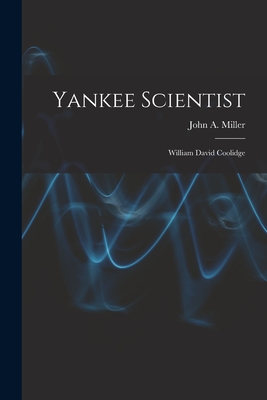 Yankee Scientist

John A. Miller

William David Coolidge